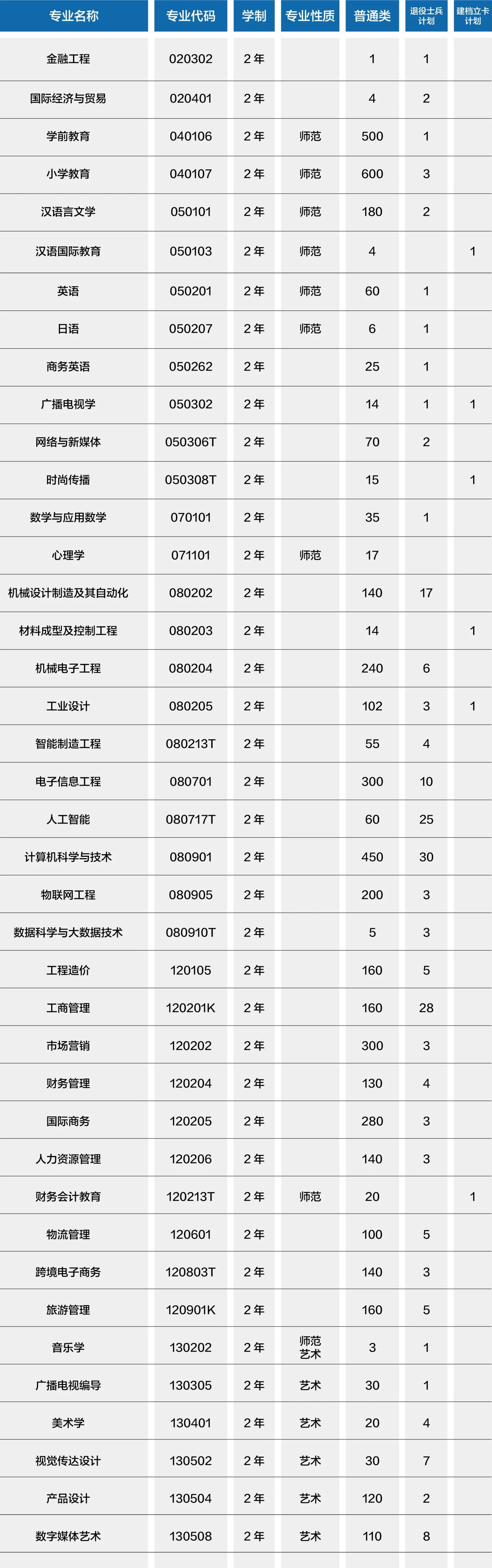 | 专业名称 | 专业代码 | 学制 | 专业性质 | 普通类 | 退役士兵计划 | 建档立卡计划 |
|---|---|---|---|---|---|---|
| 金融工程 | 020302 | 2年 |  | 1 | 1 |  |
| 国际经济与贸易 | 020401 | 2年 |  | 4 | 2 |  |
| 学前教育 | 040106 | 2年 | 师范 | 500 | 1 |  |
| 小学教育 | 040107 | 2年 | 师范 | 600 | 3 |  |
| 汉语言文学 | 050101 | 2年 | 师范 | 180 | 2 |  |
| 汉语国际教育 | 050103 | 2年 | 师范 | 4 |  | 1 |
| 英语 | 050201 | 2年 | 师范 | 60 | 1 |  |
| 日语 | 050207 | 2年 | 师范 | 6 | 1 |  |
| 商务英语 | 050262 | 2年 |  | 25 | 1 |  |
| 广播电视学 | 050302 | 2年 |  | 14 | 1 | 1 |
| 网络与新媒体 | 050306T | 2年 |  | 70 | 2 |  |
| 时尚传播 | 050308T | 2年 |  | 15 |  | 1 |
| 数学与应用数学 | 070101 | 2年 |  | 35 | 1 |  |
| 心理学 | 071101 | 2年 | 师范 | 17 |  |  |
| 机械设计制造及其自动化 | 080202 | 2年 |  | 140 | 17 |  |
| 材料成型及控制工程 | 080203 | 2年 |  | 14 |  | 1 |
| 机械电子工程 | 080204 | 2年 |  | 240 | 6 |  |
| 工业设计 | 080205 | 2年 |  | 102 | 3 | 1 |
| 智能制造工程 | 080213T | 2年 |  | 55 | 4 |  |
| 电子信息工程 | 080701 | 2年 |  | 300 | 10 |  |
| 人工智能 | 080717T | 2年 |  | 60 | 25 |  |
| 计算机科学与技术 | 080901 | 2年 |  | 450 | 30 |  |
| 物联网工程 | 080905 | 2年 |  | 200 | 3 |  |
| 数据科学与大数据技术 | 080910T | 2年 |  | 5 | 3 |  |
| 工程造价 | 120105 | 2年 |  | 160 | 5 |  |
| 工商管理 | 120201K | 2年 |  | 160 | 28 |  |
| 市场营销 | 120202 | 2年 |  | 300 | 3 |  |
| 财务管理 | 120204 | 2年 |  | 130 | 4 |  |
| 国际商务 | 120205 | 2年 |  | 280 | 3 |  |
| 人力资源管理 | 120206 | 2年 |  | 140 | 3 |  |
| 财务会计教育 | 120213T | 2年 | 师范 | 20 |  | 1 |
| 物流管理 | 120601 | 2年 |  | 100 | 5 |  |
| 跨境电子商务 | 120803T | 2年 |  | 140 | 3 |  |
| 旅游管理 | 120901K | 2年 |  | 160 | 5 |  |
| 音乐学 | 130202 | 2年 | 师范 艺术 | 3 | 1 |  |
| 广播电视编导 | 130305 | 2年 | 艺术 | 30 | 1 |  |
| 美术学 | 130401 | 2年 | 艺术 | 20 | 4 |  |
| 视觉传达设计 | 130502 | 2年 | 艺术 | 30 | 7 |  |
| 产品设计 | 130504 | 2年 | 艺术 | 120 | 2 |  |
| 数字媒体艺术 | 130508 | 2年 | 艺术 | 110 | 8 |  |